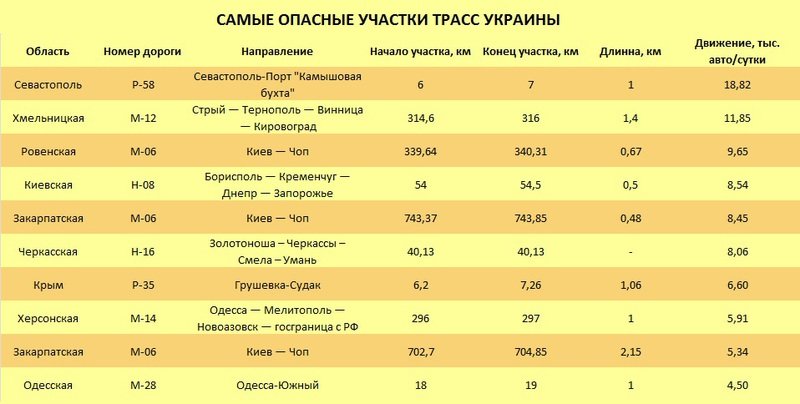 САМЫЕ ОПАСНЫЕ УЧАСТКИ ТРАСС УКРАИНЫ

| Область | Номер дороги | Направление | Начало участка, км | Конец участка, км | Длинна, км | Движение, тыс. авто/сутки |
|---|---|---|---|---|---|---|
| Севастополь | Р-58 | Севастополь-Порт "Камышовая бухта" | 6 | 7 | 1 | 18,82 |
| Хмельницкая | М-12 | Стрый — Тернополь — Винница — Кировоград | 314,6 | 316 | 1,4 | 11,85 |
| Ровенская | М-06 | Киев — Чоп | 339,64 | 340,31 | 0,67 | 9,65 |
| Киевская | Н-08 | Борисполь — Кременчуг — Днепр — Запорожье | 54 | 54,5 | 0,5 | 8,54 |
| Закарпатская | М-06 | Киев — Чоп | 743,37 | 743,85 | 0,48 | 8,45 |
| Черкасская | Н-16 | Золотоноша – Черкассы – Смела – Умань | 40,13 | 40,13 | - | 8,06 |
| Крым | Р-35 | Грушевка-Судак | 6,2 | 7,26 | 1,06 | 6,60 |
| Херсонская | М-14 | Одесса — Мелитополь — Новоазовск — госграница с РФ | 296 | 297 | 1 | 5,91 |
| Закарпатская | М-06 | Киев — Чоп | 702,7 | 704,85 | 2,15 | 5,34 |
| Одесская | М-28 | Одесса-Южный | 18 | 19 | 1 | 4,50 |